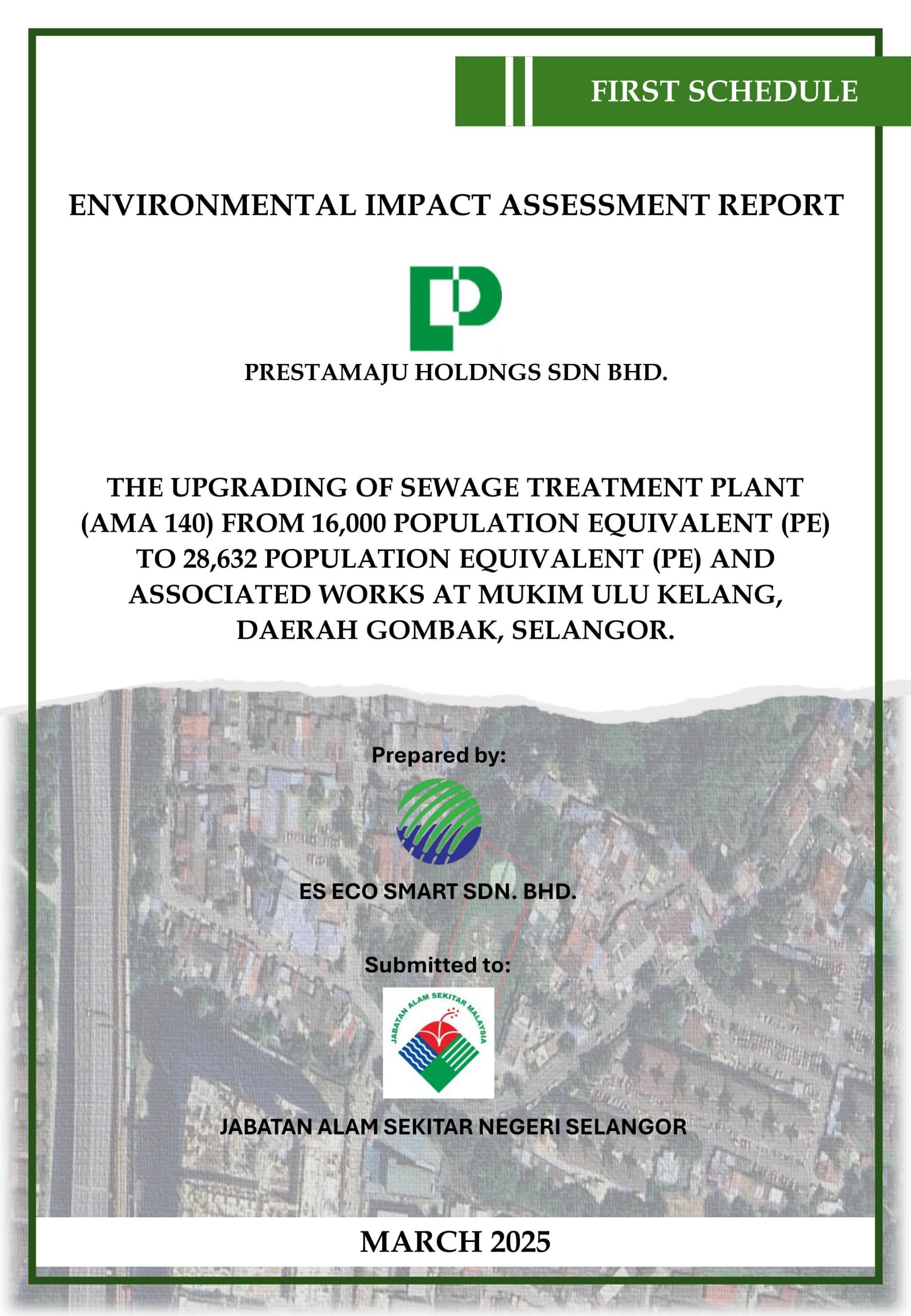 FIRST SCHEDULE

ENVIRONMENTAL IMPACT ASSESSMENT REPORT

PRESTAMAJU HOLDNGS SDN BHD.

THE UPGRADING OF SEWAGE TREATMENT PLANT (AMA 140) FROM 16,000 POPULATION EQUIVALENT (PE) TO 28,632 POPULATION EQUIVALENT (PE) AND ASSOCIATED WORKS AT MUKIM ULU KELANG, DAERAH GOMBAK, SELANGOR.

Prepared by:

ES ECO SMART SDN. BHD.

Submitted to:

JABATAN ALAM SEKITAR MALAYSIA

JABATAN ALAM SEKITAR NEGERI SELANGOR

MARCH 2025